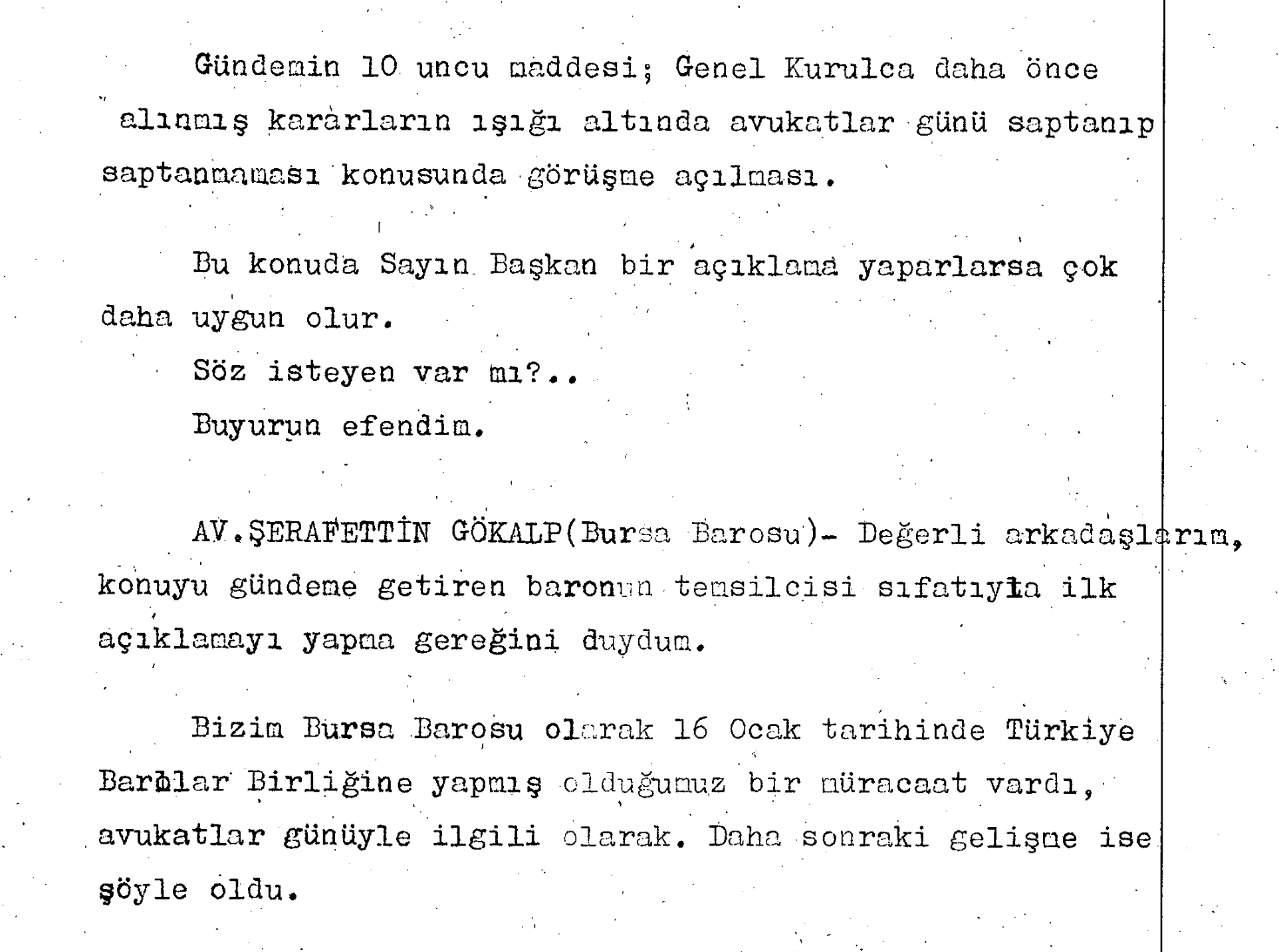 Gündemin 10 uncu maddesi; Genel Kurulca daha önce alınmış kararların ışığı altında avukatlar günü saptanıp saptanmaması konusunda görüşme açılması.

Bu konuda Sayın Başkan bir açıklama yaparlarsa çok daha uygun olur.

Söz isteyen var mı?..

Buyurun efendim.

AV.ŞERAFETTİN GÖKALP(Bursa Barosu)- Değerli arkadaşlarım, konuyu gündeme getiren baronun temsilcisi sıfatıyla ilk açıklamayı yapma gereğini duydum.

Bizim Bursa Barosu olarak 16 Ocak tarihinde Türkiye Barolar Birliğine yapmış olduğumuz bir müracaat vardı, avukatlar günüyle ilgili olarak. Daha sonraki gelişme ise şöyle oldu.